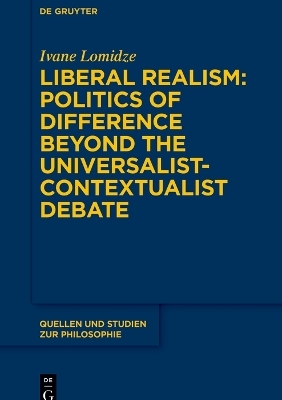 DE GRUYTER

Ivane Lomidze

LIBERAL REALISM: POLITICS OF DIFFERENCE BEYOND THE UNIVERSALIST-CONTEXTUALIST DEBATE

QUELLEN UND STUDIEN ZUR PHILOSOPHIE

DE G